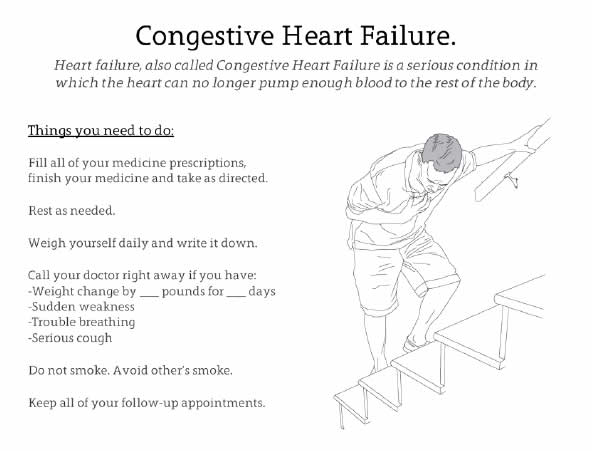 Congestive Heart Failure.

Heart failure, also called Congestive Heart Failure is a serious condition in which the heart can no longer pump enough blood to the rest of the body.

Things you need to do:

Fill all of your medicine prescriptions, finish your medicine and take as directed.

Rest as needed.

Weigh yourself daily and write it down.

Call your doctor right away if you have:
-Weight change by ___ pounds for ___ days
-Sudden weakness
-Trouble breathing
-Serious cough

Do not smoke. Avoid other's smoke.

Keep all of your follow-up appointments.